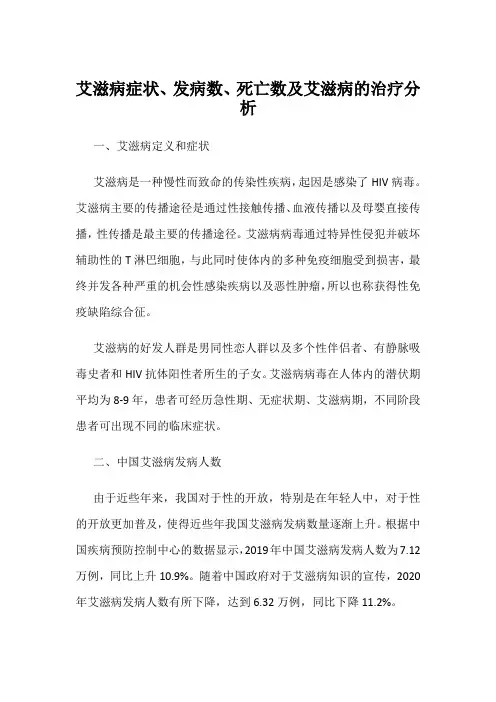 艾滋病症状、发病数、死亡数及艾滋病的治疗分析

一、艾滋病定义和症状

艾滋病是一种慢性而致命的传染性疾病，起因是感染了 HIV 病毒。艾滋病主要的传播途径是通过性接触传播、血液传播以及母婴直接传播，性传播是最主要的传播途径。艾滋病病毒通过特异性侵犯并破坏辅助性的 T 淋巴细胞，与此同时使体内的多种免疫细胞受到损害，最终并发各种严重的机会性感染疾病以及恶性肿瘤，所以也称获得性免疫缺陷综合征。

艾滋病的好发人群是男同性恋人群以及多个性伴侣者、有静脉吸毒史者和 HIV 抗体阳性者所生的子女。艾滋病病毒在人体内的潜伏期平均为 8-9 年，患者可经历急性期、无症状期、艾滋病期，不同阶段患者可出现不同的临床症状。

二、中国艾滋病发病人数

由于近些年来，我国对于性的开放，特别是在年轻人中，对于性的开放更加普及，使得近些年我国艾滋病发病数量逐渐上升。根据中国疾病预防控制中心的数据显示，2019 年中国艾滋病发病人数为 7.12 万例，同比上升 10.9%。随着中国政府对于艾滋病知识的宣传，2020 年艾滋病发病人数有所下降，达到 6.32 万例，同比下降 11.2%。